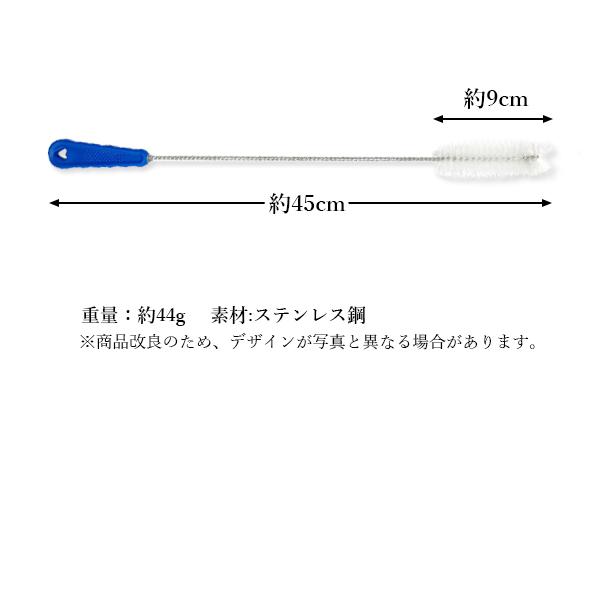 約9cm

約45cm

重量：約44g　素材:ステンレス鋼
※商品改良のため、デザインが写真と異なる場合があります。